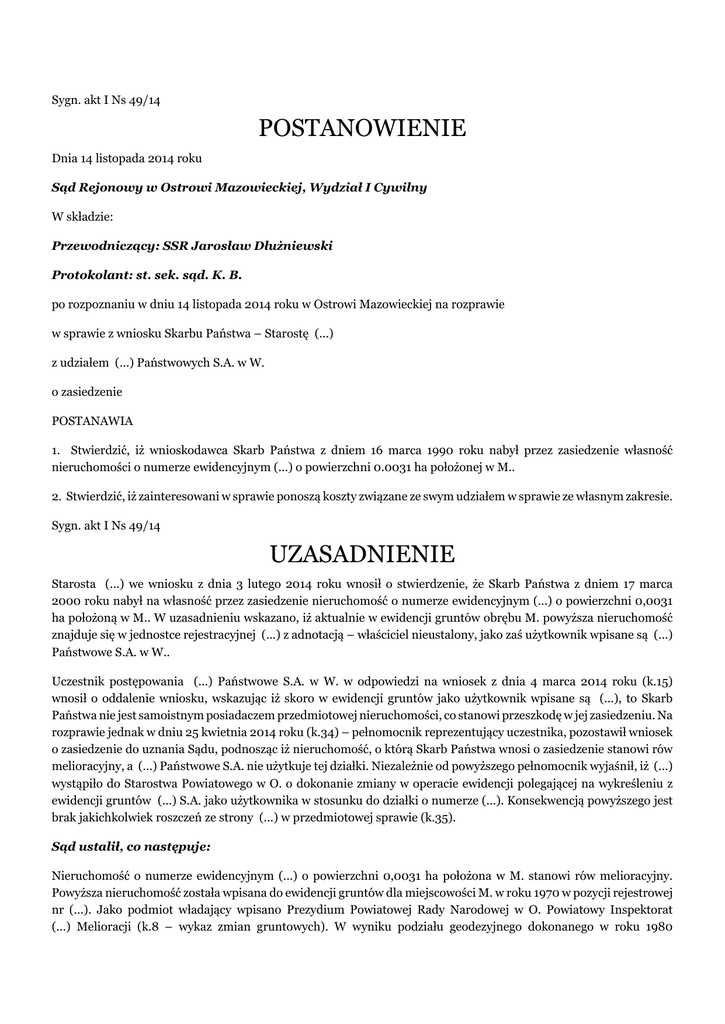 Sygn. akt I Ns 49/14

POSTANOWIENIE

Dnia 14 listopada 2014 roku

Sąd Rejonowy w Ostrowi Mazowieckiej, Wydział I Cywilny

W składzie:

Przewodniczący: SSR Jarosław Dłużniewski

Protokolant: st. sek. sąd. K. B.

po rozpoznaniu w dniu 14 listopada 2014 roku w Ostrowi Mazowieckiej na rozprawie

w sprawie z wniosku Skarbu Państwa – Starostę (...)

z udziałem (...) Państwowych S.A. w W.

o zasiedzenie

POSTANAWIA

1. Stwierdzić, iż wnioskodawca Skarb Państwa z dniem 16 marca 1990 roku nabył przez zasiedzenie własność nieruchomości o numerze ewidencyjnym (...) o powierzchni 0.0031 ha położonej w M..

2. Stwierdzić, iż zainteresowani w sprawie ponoszą koszty związane ze swym udziałem w sprawie ze własnym zakresie.

Sygn. akt I Ns 49/14

UZASADNIENIE

Starosta (...) we wniosku z dnia 3 lutego 2014 roku wnosił o stwierdzenie, że Skarb Państwa z dniem 17 marca 2000 roku nabył na własność przez zasiedzenie nieruchomość o numerze ewidencyjnym (...) o powierzchni 0,0031 ha położoną w M.. W uzasadnieniu wskazano, iż aktualnie w ewidencji gruntów obrębu M. powyższa nieruchomość znajduje się w jednostce rejestracyjnej (...) z adnotacją – właściciel nieustalony, jako zaś użytkownik wpisane są (...) Państwowe S.A. w W..

Uczestnik postępowania (...) Państwowe S.A. w W. w odpowiedzi na wniosek z dnia 4 marca 2014 roku (k.15) wnosił o oddalenie wniosku, wskazując iż skoro w ewidencji gruntów jako użytkownik wpisane są (...), to Skarb Państwa nie jest samoistnym posiadaczem przedmiotowej nieruchomości, co stanowi przeszkodę w jej zasiedzeniu. Na rozprawie jednak w dniu 25 kwietnia 2014 roku (k.34) – pełnomocnik reprezentujący uczestnika, pozostawił wniosek o zasiedzenie do uznania Sądu, podnosząc iż nieruchomość, o którą Skarb Państwa wnosi o zasiedzenie stanowi rów melioracyjny, a (...) Państwowe S.A. nie użytkuje tej działki. Niezależnie od powyższego pełnomocnik wyjaśnił, iż (...) wystąpiło do Starostwa Powiatowego w O. o dokonanie zmiany w operacie ewidencji polegającej na wykreśleniu z ewidencji gruntów (...) S.A. jako użytkownika w stosunku do działki o numerze (...). Konsekwencją powyższego jest brak jakichkolwiek roszczeń ze strony (...) w przedmiotowej sprawie (k.35).

Sąd ustalił, co następuje:

Nieruchomość o numerze ewidencyjnym (...) o powierzchni 0,0031 ha położona w M. stanowi rów melioracyjny. Powyższa nieruchomość została wpisana do ewidencji gruntów dla miejscowości M. w roku 1970 w pozycji rejestrowej nr (...). Jako podmiot władający wpisano Prezydium Powiatowej Rady Narodowej w O. Powiatowy Inspektorat (...) Melioracji (k.8 – wykaz zmian gruntowych). W wyniku podziału geodezyjnego dokonanego w roku 1980